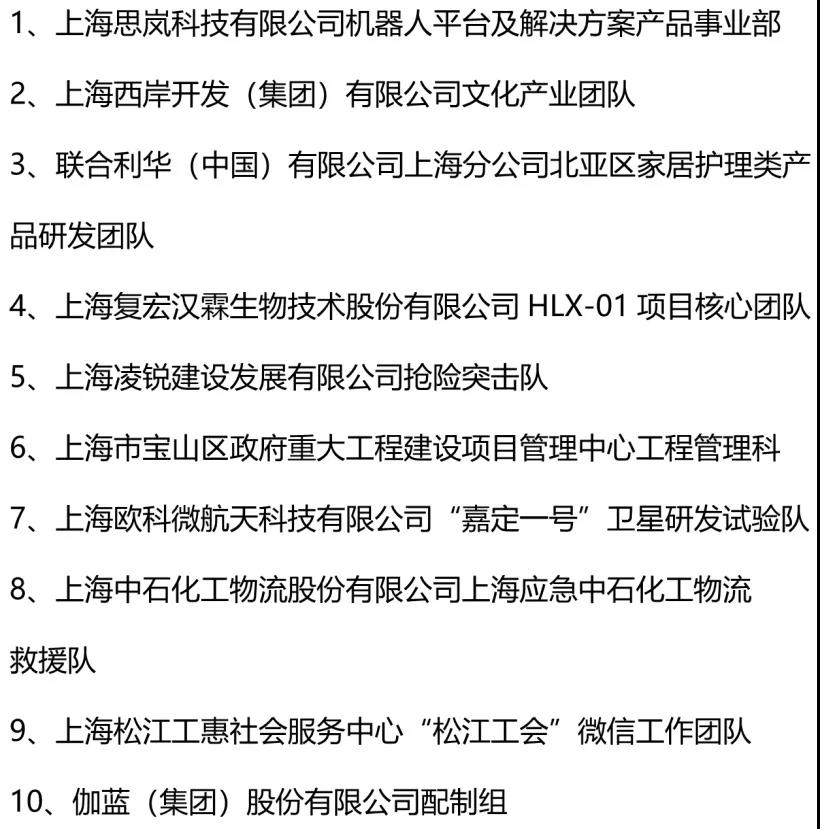 1、上海思岚科技有限公司机器人平台及解决方案产品事业部

2、上海西岸开发（集团）有限公司文化产业团队

3、联合利华（中国）有限公司上海分公司北亚区家居护理类产品研发团队

4、上海复宏汉霖生物技术股份有限公司 HLX-01 项目核心团队

5、上海凌锐建设发展有限公司抢险突击队

6、上海市宝山区政府重大工程建设项目管理中心工程管理科

7、上海欧科微航天科技有限公司“嘉定一号”卫星研发试验队

8、上海中石化工物流股份有限公司上海应急中石化工物流救援队

9、上海松江工惠社会服务中心“松江工会”微信工作团队

10、伽蓝（集团）股份有限公司配制组